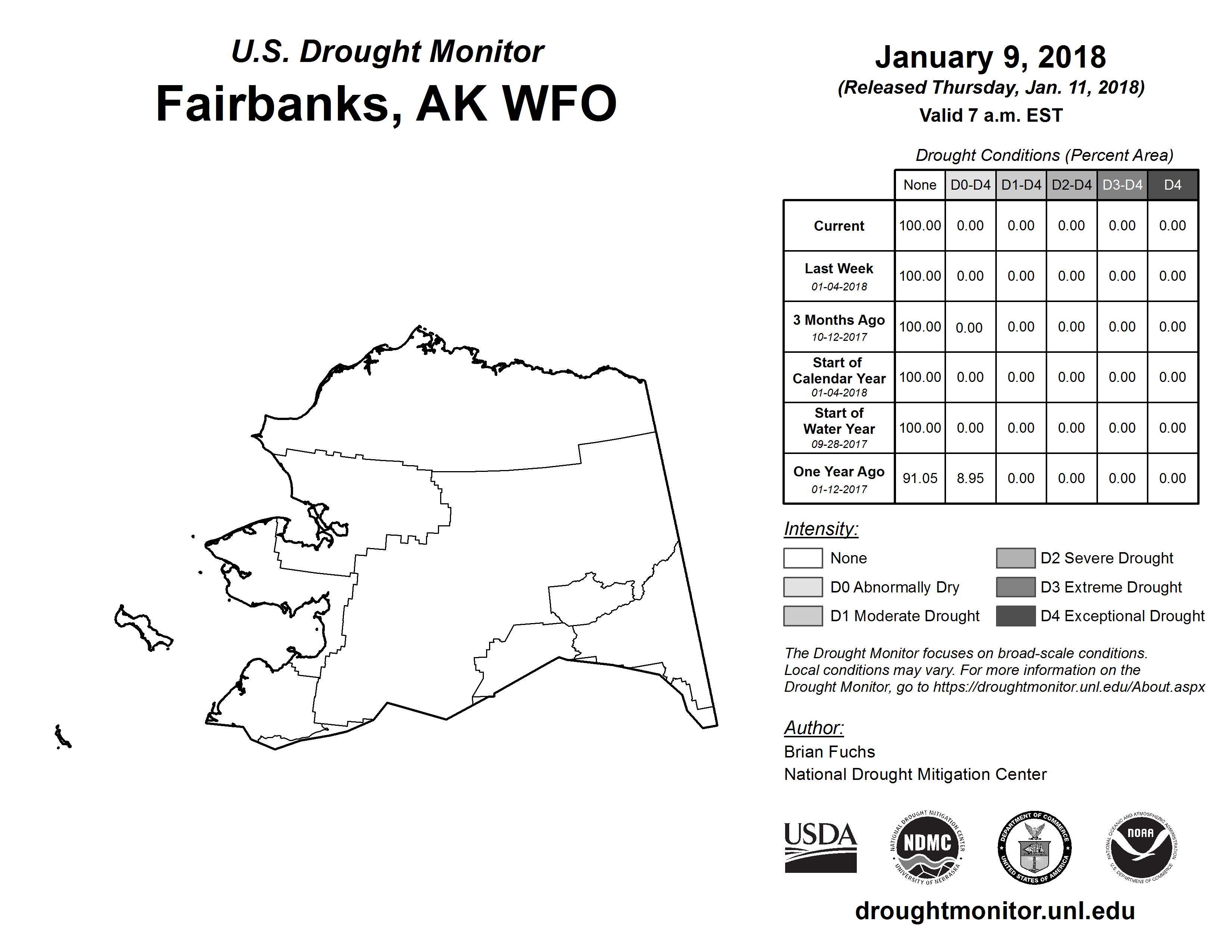 U.S. Drought Monitor
Fairbanks, AK WFO

January 9, 2018
(Released Thursday, Jan. 11, 2018)
Valid 7 a.m. EST

Drought Conditions (Percent Area)

| | None | D0-D4 | D1-D4 | D2-D4 | D3-D4 | D4 |
|---|---|---|---|---|---|---|
| Current | 100.00 | 0.00 | 0.00 | 0.00 | 0.00 | 0.00 |
| Last Week 01-04-2018 | 100.00 | 0.00 | 0.00 | 0.00 | 0.00 | 0.00 |
| 3 Months Ago 10-12-2017 | 100.00 | 0.00 | 0.00 | 0.00 | 0.00 | 0.00 |
| Start of Calendar Year 01-04-2018 | 100.00 | 0.00 | 0.00 | 0.00 | 0.00 | 0.00 |
| Start of Water Year 09-28-2017 | 100.00 | 0.00 | 0.00 | 0.00 | 0.00 | 0.00 |
| One Year Ago 01-12-2017 | 91.05 | 8.95 | 0.00 | 0.00 | 0.00 | 0.00 |

Intensity:
None
D0 Abnormally Dry
D1 Moderate Drought
D2 Severe Drought
D3 Extreme Drought
D4 Exceptional Drought

The Drought Monitor focuses on broad-scale conditions. Local conditions may vary. For more information on the Drought Monitor, go to https://droughtmonitor.unl.edu/About.aspx

Author:
Brian Fuchs
National Drought Mitigation Center

USDA
NATIONAL DROUGHT MITIGATION CENTER NDMC UNIVERSITY OF NEBRASKA
DEPARTMENT OF COMMERCE UNITED STATES OF AMERICA
NATIONAL OCEANIC AND ATMOSPHERIC ADMINISTRATION NOAA U.S. DEPARTMENT OF COMMERCE

droughtmonitor.unl.edu